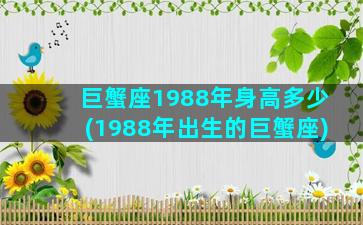 巨蟹座1988年身高多少(1988年出生的巨蟹座)